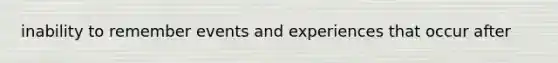 inability to remember events and experiences that occur after